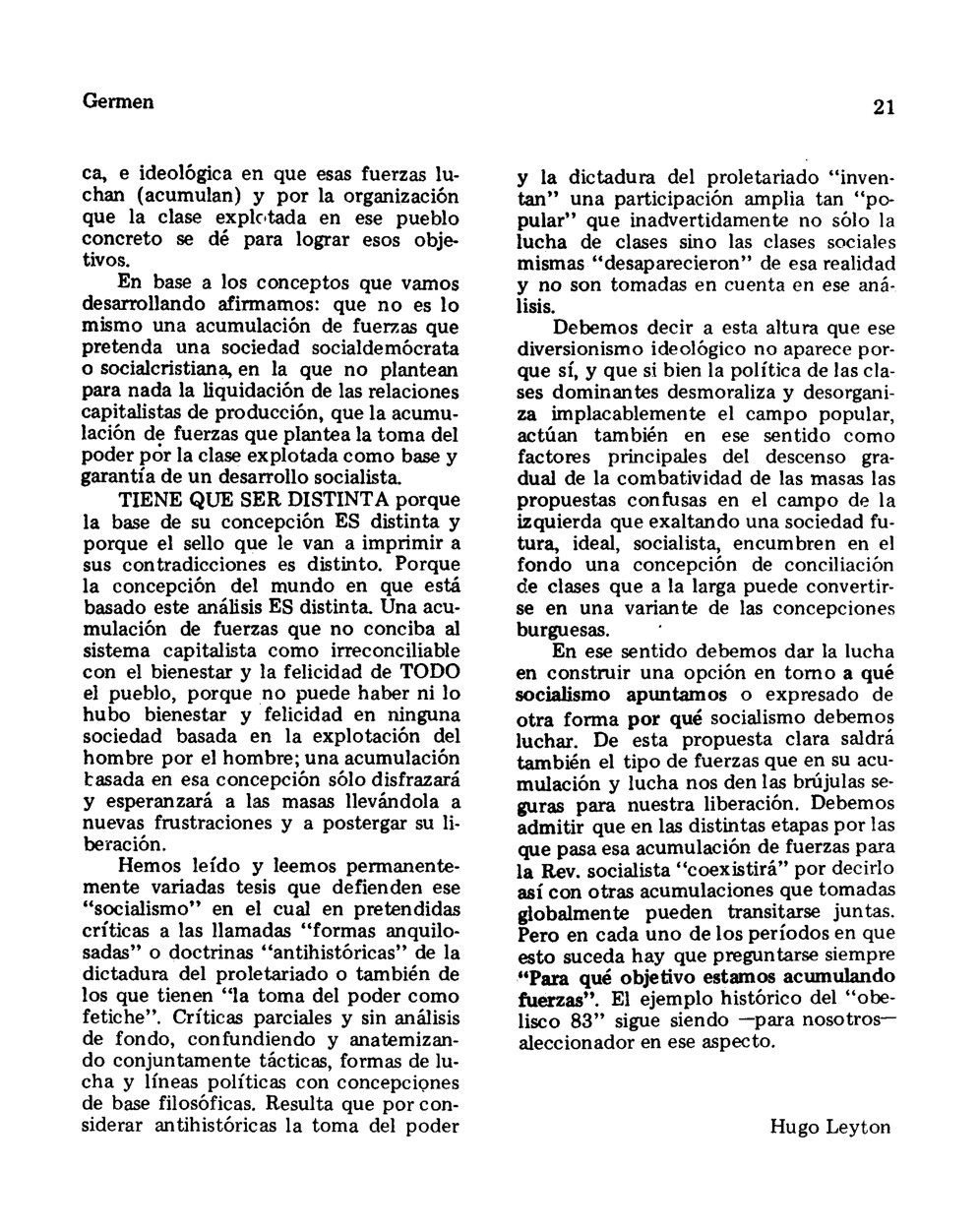 Germen

21

ca, e ideológica en que esas fuerzas luchan (acumulan) y por la organización que la clase explotada en ese pueblo concreto se dé para lograr esos objetivos.

En base a los conceptos que vamos desarrollando afirmamos: que no es lo mismo una acumulación de fuerzas que pretenda una sociedad socialdemócrata o socialcristiana, en la que no plantean para nada la liquidación de las relaciones capitalistas de producción, que la acumulación de fuerzas que plantea la toma del poder por la clase explotada como base y garantía de un desarrollo socialista.

TIENE QUE SER DISTINTA porque la base de su concepción ES distinta y porque el sello que le van a imprimir a sus contradicciones es distinto. Porque la concepción del mundo en que está basado este análisis ES distinta. Una acumulación de fuerzas que no conciba al sistema capitalista como irreconciliable con el bienestar y la felicidad de TODO el pueblo, porque no puede haber ni lo hubo bienestar y felicidad en ninguna sociedad basada en la explotación del hombre por el hombre; una acumulación basada en esa concepción sólo disfrazará y esperanzará a las masas llevándola a nuevas frustraciones y a postergar su liberación.

Hemos leído y leemos permanentemente variadas tesis que defienden ese "socialismo" en el cual en pretendidas críticas a las llamadas "formas anquilosadas" o doctrinas "antihistóricas" de la dictadura del proletariado o también de los que tienen "la toma del poder como fetiche". Críticas parciales y sin análisis de fondo, confundiendo y anatemizando conjuntamente tácticas, formas de lucha y líneas políticas con concepciones de base filosóficas. Resulta que por considerar antihistóricas la toma del poder y la dictadura del proletariado "inventan" una participación amplia tan "popular" que inadvertidamente no sólo la lucha de clases sino las clases sociales mismas "desaparecieron" de esa realidad y no son tomadas en cuenta en ese análisis.

Debemos decir a esta altura que ese diversionismo ideológico no aparece porque sí, y que si bien la política de las clases dominantes desmoraliza y desorganiza implacablemente el campo popular, actúan también en ese sentido como factores principales del descenso gradual de la combatividad de las masas las propuestas confusas en el campo de la izquierda que exaltando una sociedad futura, ideal, socialista, encumbren en el fondo una concepción de conciliación de clases que a la larga puede convertirse en una variante de las concepciones burguesas.

En ese sentido debemos dar la lucha en construir una opción en torno a qué socialismo apuntamos o expresado de otra forma por qué socialismo debemos luchar. De esta propuesta clara saldrá también el tipo de fuerzas que en su acumulación y lucha nos den las brújulas seguras para nuestra liberación. Debemos admitir que en las distintas etapas por las que pasa esa acumulación de fuerzas para la Rev. socialista "coexistirá" por decirlo así con otras acumulaciones que tomadas globalmente pueden transitarse juntas. Pero en cada uno de los períodos en que esto suceda hay que preguntarse siempre "Para qué objetivo estamos acumulando fuerzas". El ejemplo histórico del "obelisco 83" sigue siendo —para nosotros— aleccionador en ese aspecto.

Hugo Leyton